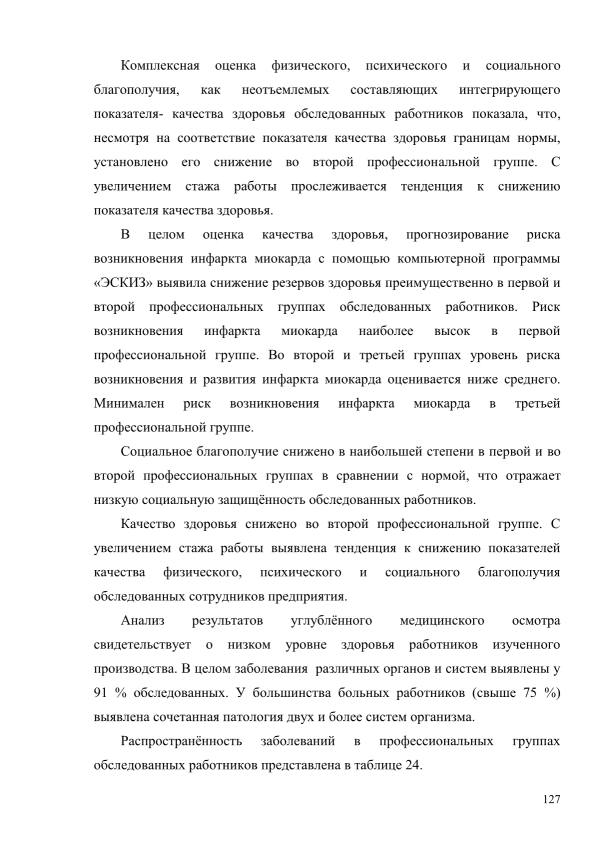 Комплексная оценка физического, психического и социального благополучия, как неотъемлемых составляющих интегрирующего показателя- качества здоровья обследованных работников показала, что, несмотря на соответствие показателя качества здоровья границам нормы, установлено его снижение во второй профессиональной группе. С увеличением стажа работы прослеживается тенденция к снижению показателя качества здоровья.

В целом оценка качества здоровья, прогнозирование риска возникновения инфаркта миокарда с помощью компьютерной программы «ЭСКИЗ» выявила снижение резервов здоровья преимущественно в первой и второй профессиональных группах обследованных работников. Риск возникновения инфаркта миокарда наиболее высок в первой профессиональной группе. Во второй и третьей группах уровень риска возникновения и развития инфаркта миокарда оценивается ниже среднего. Минимален риск возникновения инфаркта миокарда в третьей профессиональной группе.

Социальное благополучие снижено в наибольшей степени в первой и во второй профессиональных группах в сравнении с нормой, что отражает низкую социальную защищённость обследованных работников.

Качество здоровья снижено во второй профессиональной группе. С увеличением стажа работы выявлена тенденция к снижению показателей качества физического, психического и социального благополучия обследованных сотрудников предприятия.

Анализ результатов углублённого медицинского осмотра свидетельствует о низком уровне здоровья работников изученного производства. В целом заболевания различных органов и систем выявлены у 91 % обследованных. У большинства больных работников (свыше 75 %) выявлена сочетанная патология двух и более систем организма.

Распространённость заболеваний в профессиональных группах обследованных работников представлена в таблице 24.

127